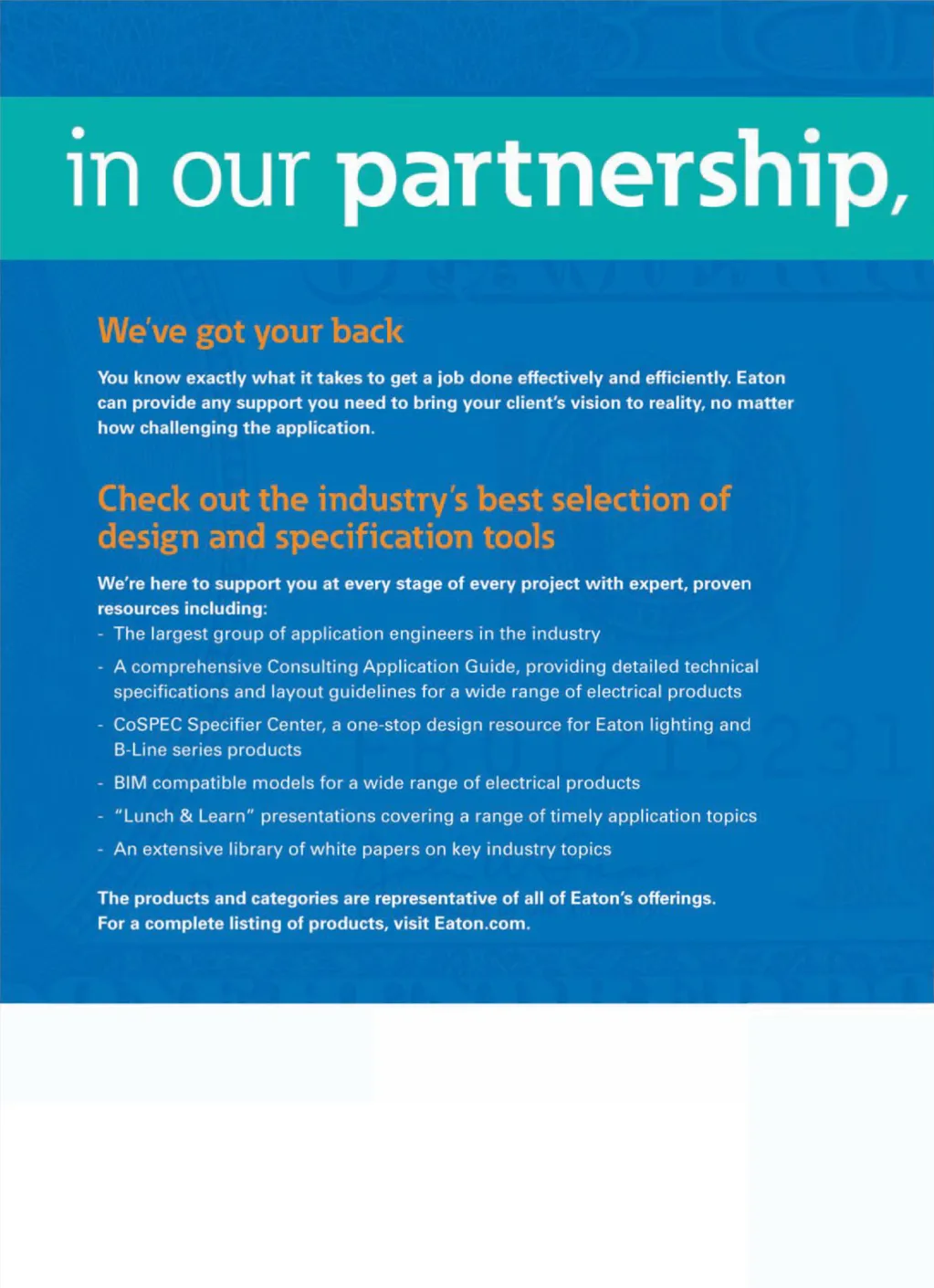 in our partnership,

We've got your back

You know exactly what it takes to get a job done effectively and efficiently. Eaton can provide any support you need to bring your client's vision to reality, no matter how challenging the application.

Check out the industry's best selection of design and specification tools

We're here to support you at every stage of every project with expert, proven resources including:
- The largest group of application engineers in the industry
- A comprehensive Consulting Application Guide, providing detailed technical specifications and layout guidelines for a wide range of electrical products
- CoSPEC Specifier Center, a one-stop design resource for Eaton lighting and B-Line series products
- BIM compatible models for a wide range of electrical products
- "Lunch & Learn" presentations covering a range of timely application topics
- An extensive library of white papers on key industry topics

The products and categories are representative of all of Eaton's offerings. For a complete listing of products, visit Eaton.com.